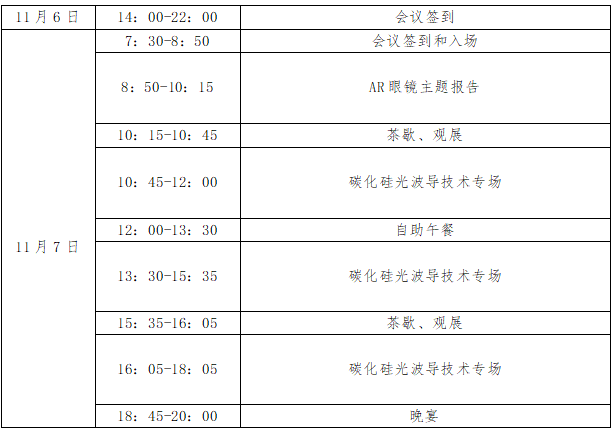 | 11月6日 | 14：00-22：00 | 会议签到 |
|---|---|---|
| 11月7日 | 7：30-8：50 | 会议签到和入场 |
|  | 8：50-10：15 | AR眼镜主题报告 |
|  | 10：15-10：45 | 茶歇、观展 |
|  | 10：45-12：00 | 碳化硅光波导技术专场 |
|  | 12：00-13：30 | 自助午餐 |
|  | 13：30-15：35 | 碳化硅光波导技术专场 |
|  | 15：35-16：05 | 茶歇、观展 |
|  | 16：05-18：05 | 碳化硅光波导技术专场 |
|  | 18：45-20：00 | 晚宴 |